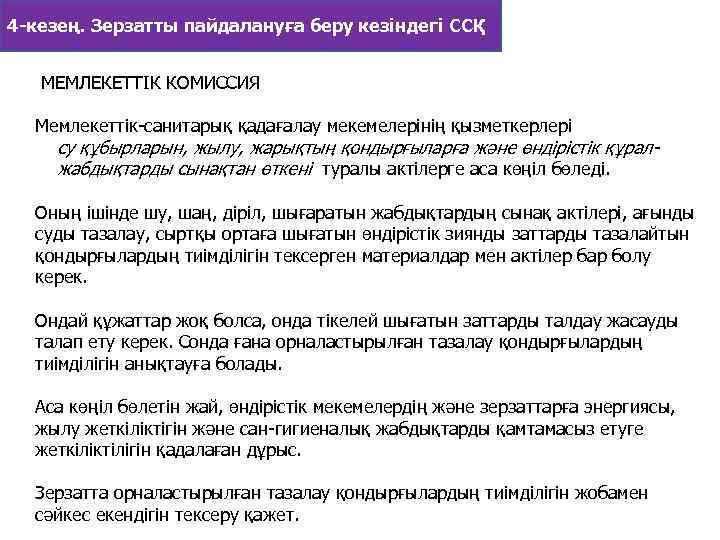 4-кезең. Зерзатты пайдалануға беру кезіндегі ССҚ

МЕМЛЕКЕТТІК КОМИССИЯ

Мемлекеттік-санитарық қадағалау мекемелерінің қызметкерлері су құбырларын, жылу, жарықтың қондырғыларға және өндірістік құрал-жабдықтарды сынақтан өткені туралы актілерге аса көңіл бөледі.

Оның ішінде шу, шаң, діріл, шығаратын жабдықтардың сынақ актілері, ағынды суды тазалау, сыртқы ортаға шығатын өндірістік зиянды заттарды тазалайтын қондырғылардың тиімділігін тексерген материалдар мен актілер бар болу керек.

Ондай құжаттар жоқ болса, онда тікелей шығатын заттарды талдау жасауды талап ету керек. Сонда ғана орналастырылған тазалау қондырғылардың тиімділігін анықтауға болады.

Аса көңіл бөлетін жай, өндірістік мекемелердің және зерзаттарға энергиясы, жылу жеткіліктігін және сан-гигиеналық жабдықтарды қамтамасыз етуге жеткіліктілігін қадалаған дұрыс.

Зерзатта орналастырылған тазалау қондырғылардың тиімділігін жобамен сәйкес екендігін тексеру қажет.